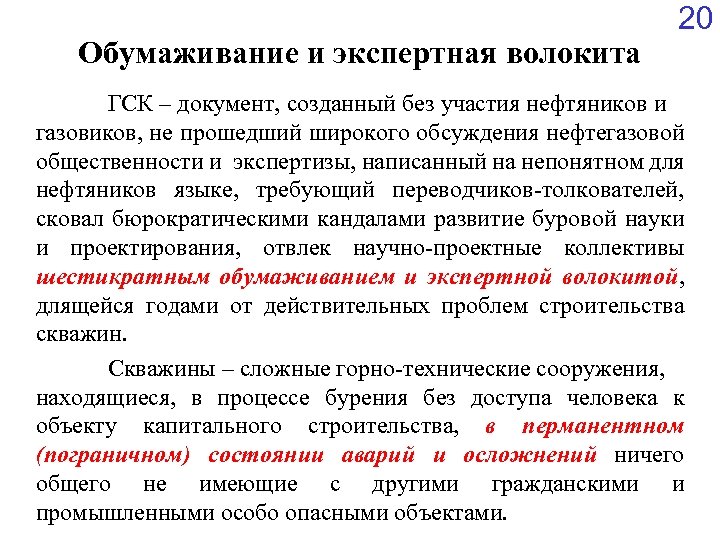 20

Обумаживание и экспертная волокита

ГСК – документ, созданный без участия нефтяников и газовиков, не прошедший широкого обсуждения нефтегазовой общественности и экспертизы, написанный на непонятном для нефтяников языке, требующий переводчиков-толкователей, сковал бюрократическими кандалами развитие буровой науки и проектирования, отвлек научно-проектные коллективы шестикратным обумаживанием и экспертной волокитой, длящейся годами от действительных проблем строительства скважин.

Скважины – сложные горно-технические сооружения, находящиеся, в процессе бурения без доступа человека к объекту капитального строительства, в перманентном (пограничном) состоянии аварий и осложнений ничего общего не имеющие с другими гражданскими и промышленными особо опасными объектами.